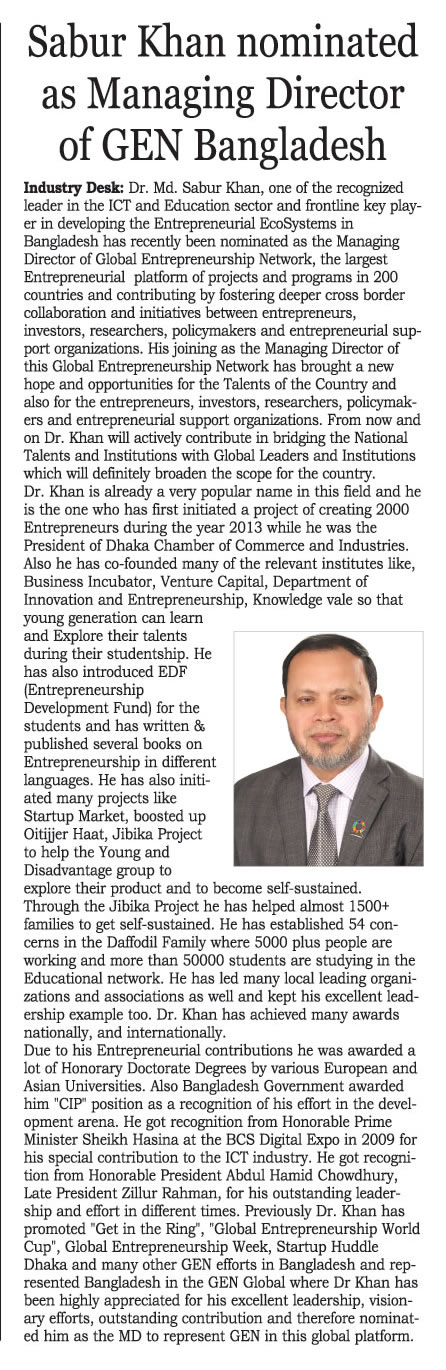 Sabur Khan nominated as Managing Director of GEN Bangladesh

Industry Desk: Dr. Md. Sabur Khan, one of the recognized leader in the ICT and Education sector and frontline key player in developing the Entrepreneurial EcoSystems in Bangladesh has recently been nominated as the Managing Director of Global Entrepreneurship Network, the largest Entrepreneurial platform of projects and programs in 200 countries and contributing by fostering deeper cross border collaboration and initiatives between entrepreneurs, investors, researchers, policymakers and entrepreneurial support organizations. His joining as the Managing Director of this Global Entrepreneurship Network has brought a new hope and opportunities for the Talents of the Country and also for the entrepreneurs, investors, researchers, policymakers and entrepreneurial support organizations. From now and on Dr. Khan will actively contribute in bridging the National Talents and Institutions with Global Leaders and Institutions which will definitely broaden the scope for the country.
Dr. Khan is already a very popular name in this field and he is the one who has first initiated a project of creating 2000 Entrepreneurs during the year 2013 while he was the President of Dhaka Chamber of Commerce and Industries. Also he has co-founded many of the relevant institutes like, Business Incubator, Venture Capital, Department of Innovation and Entrepreneurship, Knowledge vale so that young generation can learn and Explore their talents during their studentship. He has also introduced EDF (Entrepreneurship Development Fund) for the students and has written & published several books on Entrepreneurship in different languages. He has also initiated many projects like Startup Market, boosted up Oitijjer Haat, Jibika Project to help the Young and Disadvantage group to explore their product and to become self-sustained. Through the Jibika Project he has helped almost 1500+ families to get self-sustained. He has established 54 concerns in the Daffodil Family where 5000 plus people are working and more than 50000 students are studying in the Educational network. He has led many local leading organizations and associations as well and kept his excellent leadership example too. Dr. Khan has achieved many awards nationally, and internationally.
Due to his Entrepreneurial contributions he was awarded a lot of Honorary Doctorate Degrees by various European and Asian Universities. Also Bangladesh Government awarded him "CIP" position as a recognition of his effort in the development arena. He got recognition from Honorable Prime Minister Sheikh Hasina at the BCS Digital Expo in 2009 for his special contribution to the ICT industry. He got recognition from Honorable President Abdul Hamid Chowdhury, Late President Zillur Rahman, for his outstanding leadership and effort in different times. Previously Dr. Khan has promoted "Get in the Ring", "Global Entrepreneurship World Cup", Global Entrepreneurship Week, Startup Huddle Dhaka and many other GEN efforts in Bangladesh and represented Bangladesh in the GEN Global where Dr Khan has been highly appreciated for his excellent leadership, visionary efforts, outstanding contribution and therefore nominated him as the MD to represent GEN in this global platform.